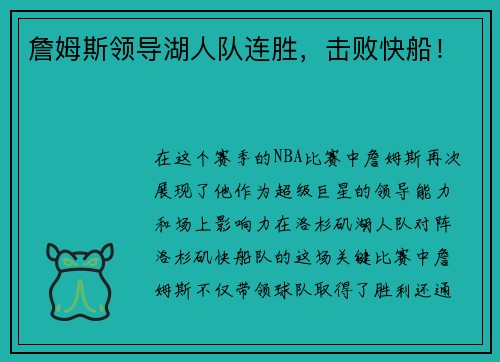 詹姆斯领导湖人队连胜，击败快船！

在这个赛季的NBA比赛中詹姆斯再次展现了他作为超级巨星的领导能力和场上影响力在洛杉矶湖人队对阵洛杉矶快船队的这场关键比赛中詹姆斯不仅带领球队取得了胜利还通